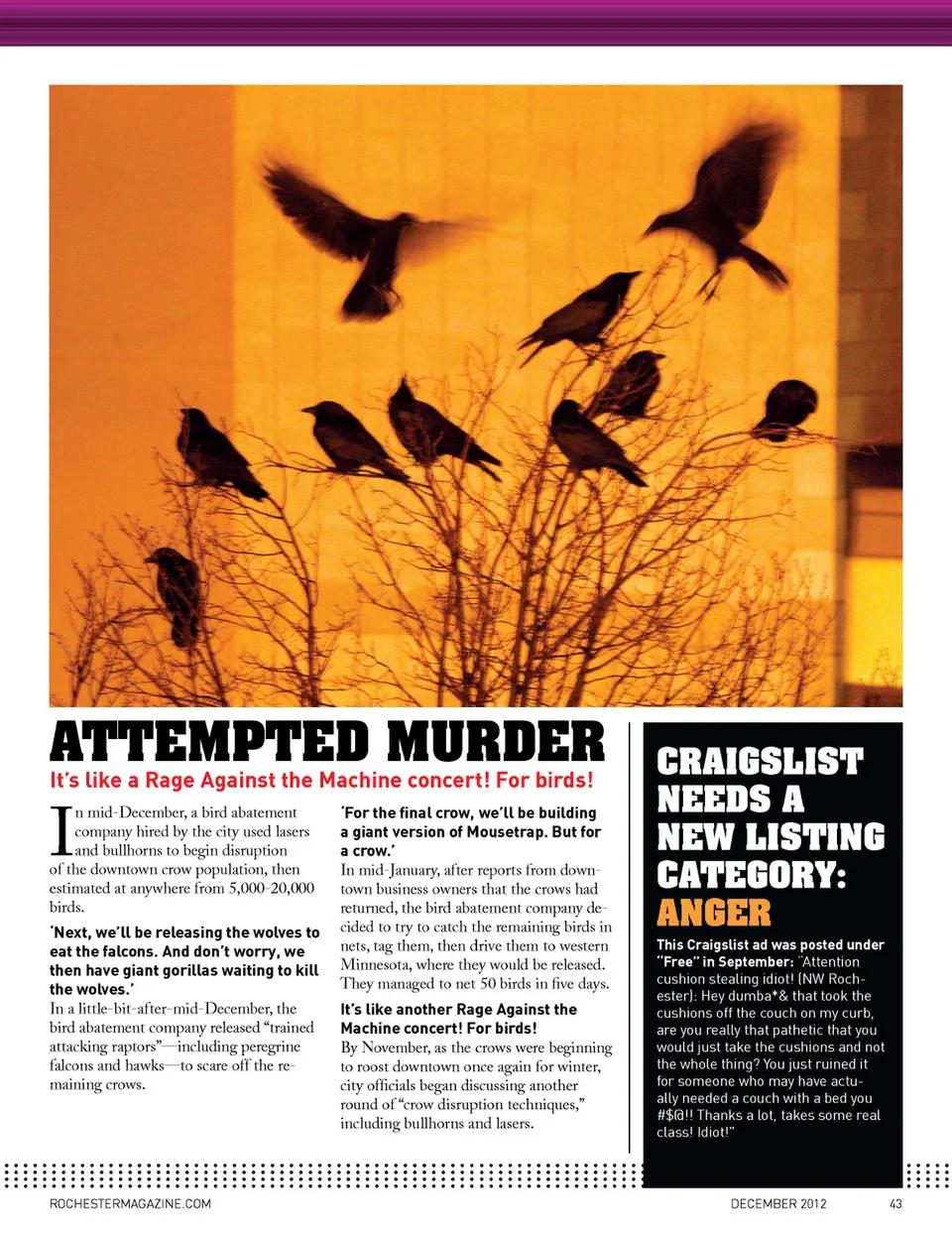 ATTEMPTED MURDER

It's like a Rage Against the Machine concert! For birds!

In mid-December, a bird abatement company hired by the city used lasers and bullhorns to begin disruption of the downtown crow population, then estimated at anywhere from 5,000-20,000 birds.

'Next, we'll be releasing the wolves to eat the falcons. And don't worry, we then have giant gorillas waiting to kill the wolves.'

In a little-bit-after-mid-December, the bird abatement company released "trained attacking raptors"—including peregrine falcons and hawks—to scare off the remaining crows.

'For the final crow, we'll be building a giant version of Mousetrap. But for a crow.'

In mid-January, after reports from downtown business owners that the crows had returned, the bird abatement company decided to try to catch the remaining birds in nets, tag them, then drive them to western Minnesota, where they would be released. They managed to net 50 birds in five days.

It's like another Rage Against the Machine concert! For birds!

By November, as the crows were beginning to roost downtown once again for winter, city officials began discussing another round of "crow disruption techniques," including bullhorns and lasers.

CRAIGSLIST NEEDS A NEW LISTING CATEGORY: ANGER

This Craigslist ad was posted under "Free" in September: "Attention cushion stealing idiot! (NW Rochester): Hey dumba*& that took the cushions off the couch on my curb, are you really that pathetic that you would just take the cushions and not the whole thing? You just ruined it for someone who may have actually needed a couch with a bed you #$@!! Thanks a lot, takes some real class! Idiot!"

ROCHESTERMAGAZINE.COM

DECEMBER 2012

43